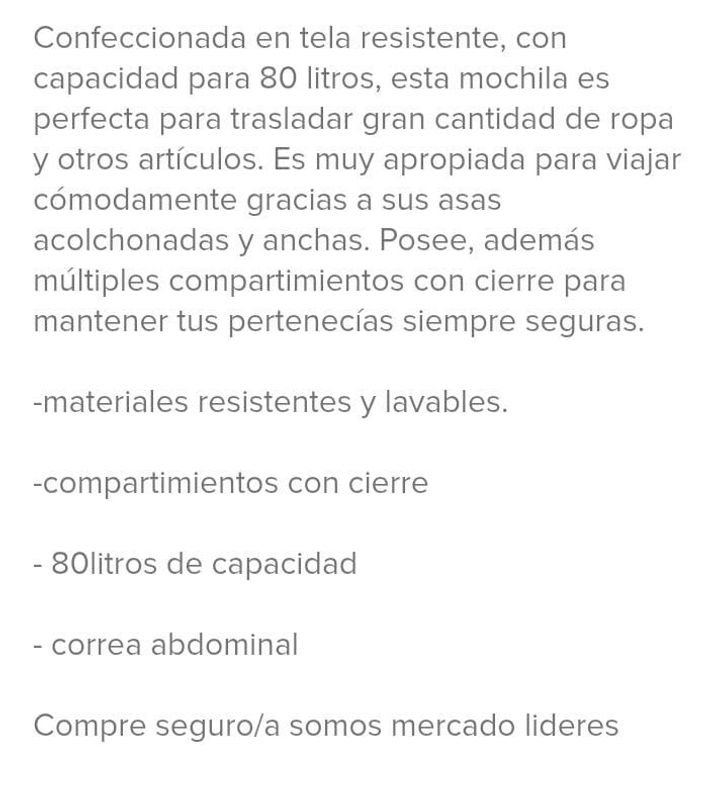 Confeccionada en tela resistente, con capacidad para 80 litros, esta mochila es perfecta para trasladar gran cantidad de ropa y otros artículos. Es muy apropiada para viajar cómodamente gracias a sus asas acolchonadas y anchas. Posee, además múltiples compartimientos con cierre para mantener tus pertenecías siempre seguras.

-materiales resistentes y lavables.

-compartimientos con cierre

- 80litros de capacidad

- correa abdominal

Compre seguro/a somos mercado lideres